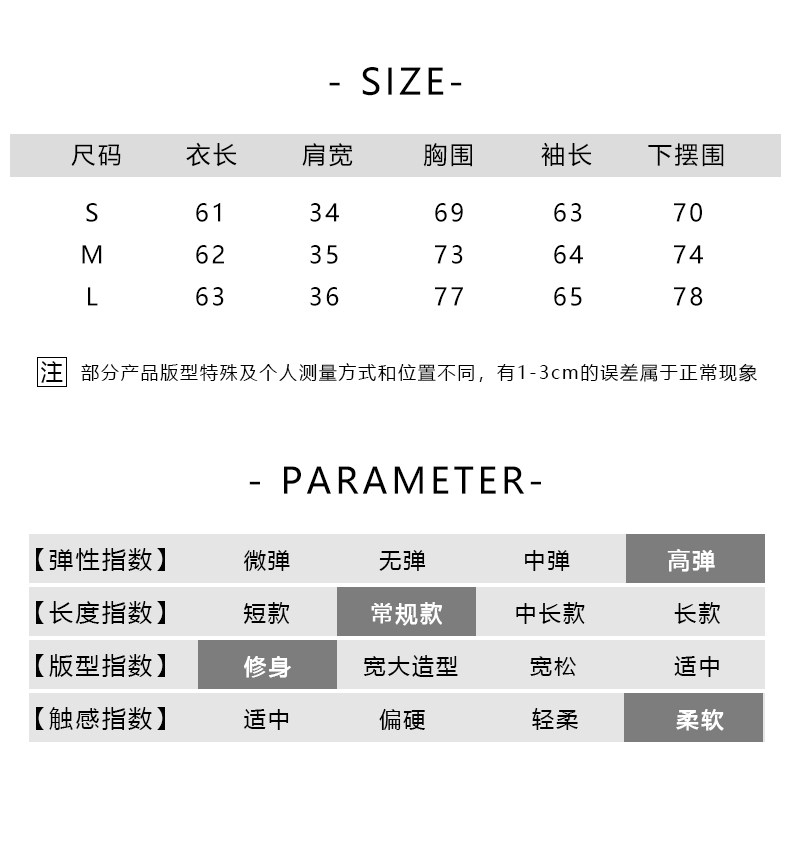 - SIZE-

| 尺码 | 衣长 | 肩宽 | 胸围 | 袖长 | 下摆围 |
|---|---|---|---|---|---|
| S | 61 | 34 | 69 | 63 | 70 |
| M | 62 | 35 | 73 | 64 | 74 |
| L | 63 | 36 | 77 | 65 | 78 |

注 部分产品版型特殊及个人测量方式和位置不同，有1-3cm的误差属于正常现象

- PARAMETER-

| 【弹性指数】 | 微弹 | 无弹 | 中弹 | 高弹 |
|---|---|---|---|---|
| 【长度指数】 | 短款 | 常规款 | 中长款 | 长款 |
| 【版型指数】 | 修身 | 宽大造型 | 宽松 | 适中 |
| 【触感指数】 | 适中 | 偏硬 | 轻柔 | 柔软 |